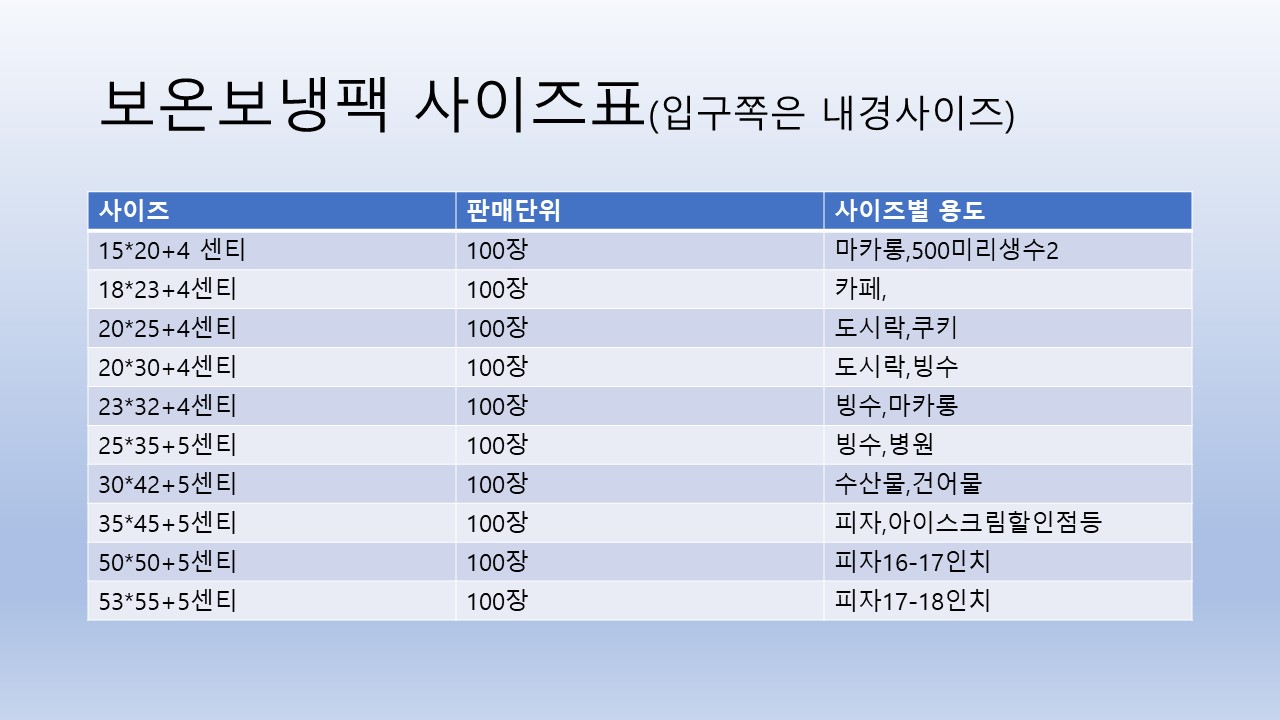 보온보냉팩 사이즈표(입구쪽은 내경사이즈)

| 사이즈 | 판매단위 | 사이즈별 용도 |
|---|---|---|
| 15*20+4 센티 | 100장 | 마카롱,500미리생수2 |
| 18*23+4센티 | 100장 | 카페, |
| 20*25+4센티 | 100장 | 도시락,쿠키 |
| 20*30+4센티 | 100장 | 도시락,빙수 |
| 23*32+4센티 | 100장 | 빙수,마카롱 |
| 25*35+5센티 | 100장 | 빙수,병원 |
| 30*42+5센티 | 100장 | 수산물,건어물 |
| 35*45+5센티 | 100장 | 피자,아이스크림할인점등 |
| 50*50+5센티 | 100장 | 피자16-17인치 |
| 53*55+5센티 | 100장 | 피자17-18인치 |